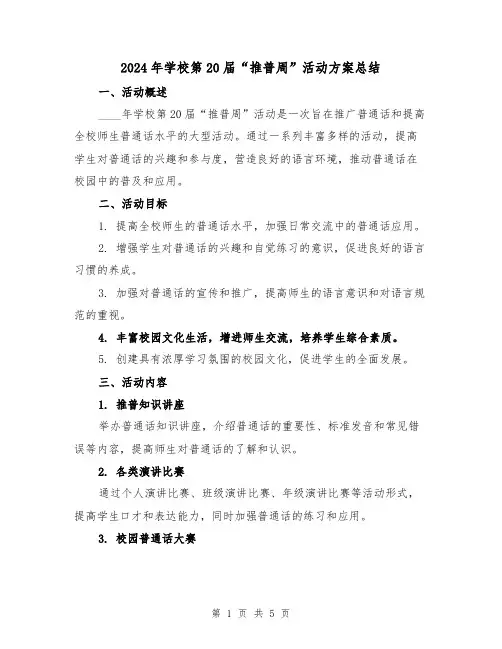 2024年学校第20届“推普周”活动方案总结

一、活动概述

____年学校第20届“推普周”活动是一次旨在推广普通话和提高全校师生普通话水平的大型活动。通过一系列丰富多样的活动，提高学生对普通话的兴趣和参与度，营造良好的语言环境，推动普通话在校园中的普及和应用。

二、活动目标

1. 提高全校师生的普通话水平，加强日常交流中的普通话应用。

2. 增强学生对普通话的兴趣和自觉练习的意识，促进良好的语言习惯的养成。

3. 加强对普通话的宣传和推广，提高师生的语言意识和对语言规范的重视。

4. 丰富校园文化生活，增进师生交流，培养学生综合素质。

5. 创建具有浓厚学习氛围的校园文化，促进学生的全面发展。

三、活动内容

1. 推普知识讲座

举办普通话知识讲座，介绍普通话的重要性、标准发音和常见错误等内容，提高师生对普通话的了解和认识。

2. 各类演讲比赛

通过个人演讲比赛、班级演讲比赛、年级演讲比赛等活动形式，提高学生口才和表达能力，同时加强普通话的练习和应用。

3. 校园普通话大赛

第 1 页 共 5 页